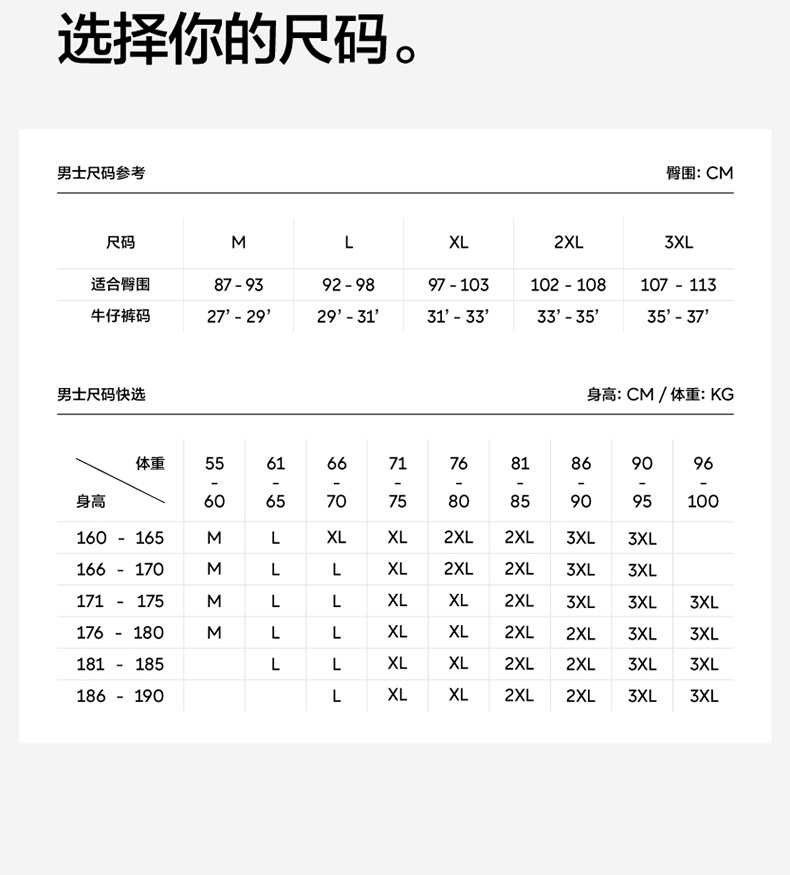 选择你的尺码。

男士尺码参考

臀围: CM

| 尺码 | M | L | XL | 2XL | 3XL |
|---|---|---|---|---|---|
| 适合臀围 | 87 - 93 | 92 - 98 | 97 - 103 | 102 - 108 | 107 - 113 |
| 牛仔裤码 | 27' - 29' | 29' - 31' | 31' - 33' | 33' - 35' | 35' - 37' |

男士尺码快选

身高: CM / 体重: KG

| 体重 / 身高 | 55 - 60 | 61 - 65 | 66 - 70 | 71 - 75 | 76 - 80 | 81 - 85 | 86 - 90 | 90 - 95 | 96 - 100 |
|---|---|---|---|---|---|---|---|---|---|
| 160 - 165 | M | L | XL | XL | 2XL | 2XL | 3XL | 3XL | |
| 166 - 170 | M | L | L | XL | 2XL | 2XL | 3XL | 3XL | |
| 171 - 175 | M | L | L | XL | XL | 2XL | 3XL | 3XL | 3XL |
| 176 - 180 | M | L | L | XL | XL | 2XL | 2XL | 3XL | 3XL |
| 181 - 185 | | L | L | XL | XL | 2XL | 2XL | 3XL | 3XL |
| 186 - 190 | | | L | XL | XL | 2XL | 2XL | 3XL | 3XL |